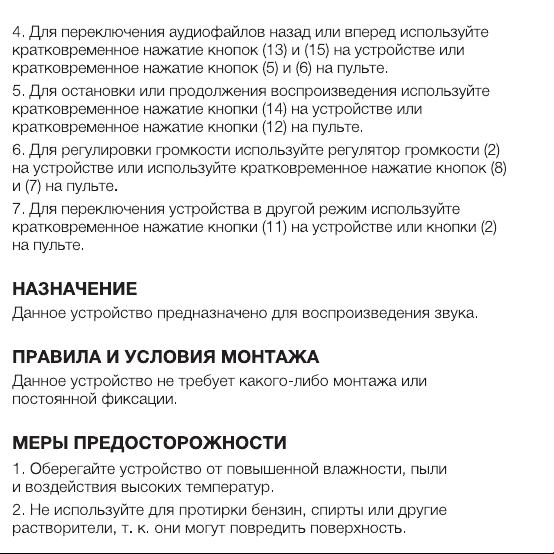 4. Для переключения аудиофайлов назад или вперед используйте кратковременное нажатие кнопок (13) и (15) на устройстве или кратковременное нажатие кнопок (5) и (6) на пульте.

5. Для остановки или продолжения воспроизведения используйте кратковременное нажатие кнопки (14) на устройстве или кратковременное нажатие кнопки (12) на пульте.

6. Для регулировки громкости используйте регулятор громкости (2) на устройстве или используйте кратковременное нажатие кнопок (8) и (7) на пульте.

7. Для переключения устройства в другой режим используйте кратковременное нажатие кнопки (11) на устройстве или кнопки (2) на пульте.

НАЗНАЧЕНИЕ

Данное устройство предназначено для воспроизведения звука.

ПРАВИЛА И УСЛОВИЯ МОНТАЖА

Данное устройство не требует какого-либо монтажа или постоянной фиксации.

МЕРЫ ПРЕДОСТОРОЖНОСТИ

1. Оберегайте устройство от повышенной влажности, пыли и воздействия высоких температур.

2. Не используйте для протирки бензин, спирты или другие растворители, т. к. они могут повредить поверхность.